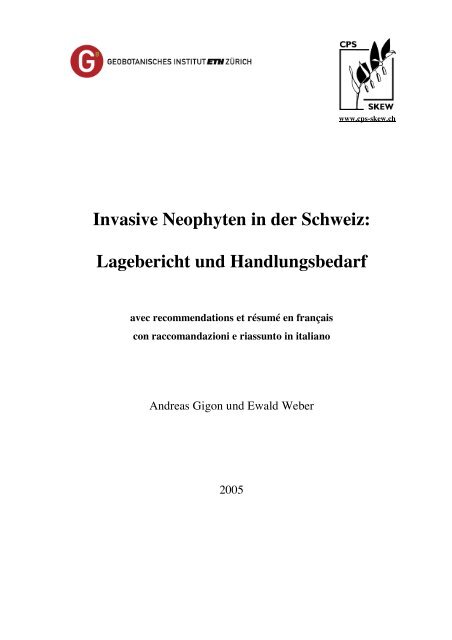 G GEOBOTANISCHES INSTITUT ETH ZÜRICH

CPS
SKEW
www.cps-skew.ch

Invasive Neophyten in der Schweiz:

Lagebericht und Handlungsbedarf

avec recommendations et résumé en français
con raccomandazioni e riassunto in italiano

Andreas Gigon und Ewald Weber

2005